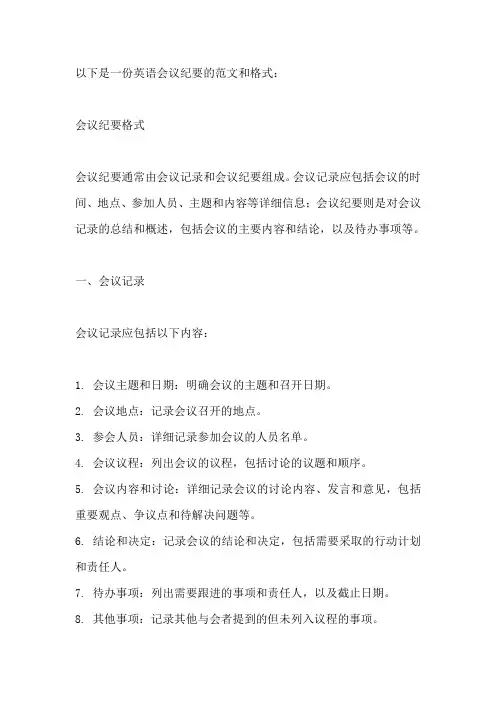 以下是一份英语会议纪要的范文和格式：

会议纪要格式

会议纪要通常由会议记录和会议纪要组成。会议记录应包括会议的时间、地点、参加人员、主题和内容等详细信息；会议纪要则是对会议记录的总结和概述，包括会议的主要内容和结论，以及待办事项等。

一、会议记录

会议记录应包括以下内容：

1. 会议主题和日期：明确会议的主题和召开日期。
2. 会议地点：记录会议召开的地点。
3. 参会人员：详细记录参加会议的人员名单。
4. 会议议程：列出会议的议程，包括讨论的议题和顺序。
5. 会议内容和讨论：详细记录会议的讨论内容、发言和意见，包括重要观点、争议点和待解决问题等。
6. 结论和决定：记录会议的结论和决定，包括需要采取的行动计划和责任人。
7. 待办事项：列出需要跟进的事项和责任人，以及截止日期。
8. 其他事项：记录其他与会者提到的但未列入议程的事项。